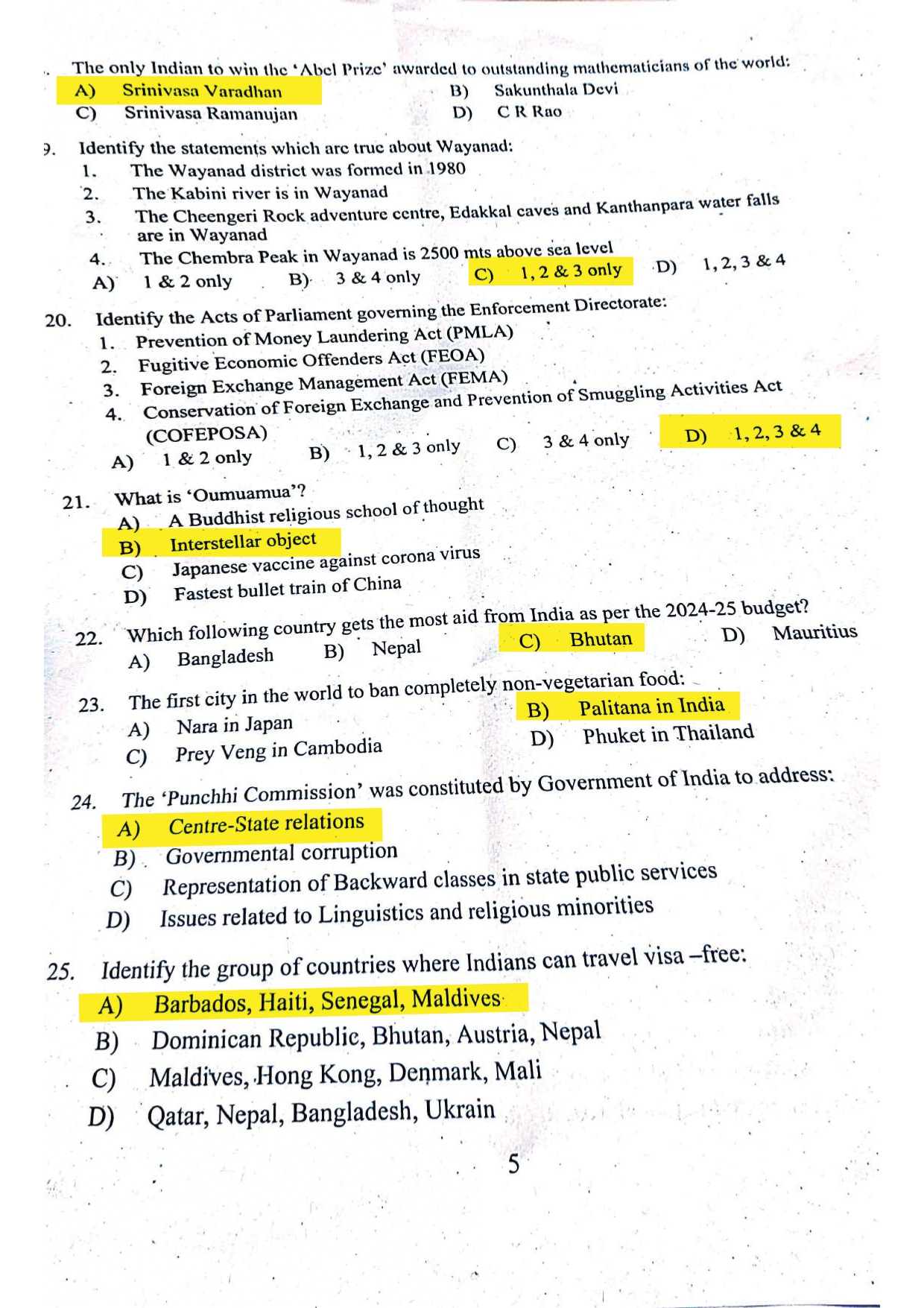 . The only Indian to win the 'Abel Prize' awarded to outstanding mathematicians of the world:
A) Srinivasa Varadhan
B) Sakunthala Devi
C) Srinivasa Ramanujan
D) C R Rao

9. Identify the statements which are true about Wayanad:
1. The Wayanad district was formed in 1980
2. The Kabini river is in Wayanad
3. The Cheengeri Rock adventure centre, Edakkal caves and Kanthanpara water falls are in Wayanad
4. The Chembra Peak in Wayanad is 2500 mts above sea level
A) 1 & 2 only B) 3 & 4 only C) 1, 2 & 3 only D) 1, 2, 3 & 4

20. Identify the Acts of Parliament governing the Enforcement Directorate:
1. Prevention of Money Laundering Act (PMLA)
2. Fugitive Economic Offenders Act (FEOA)
3. Foreign Exchange Management Act (FEMA)
4. Conservation of Foreign Exchange and Prevention of Smuggling Activities Act (COFEPOSA)
A) 1 & 2 only B) 1, 2 & 3 only C) 3 & 4 only D) 1, 2, 3 & 4

21. What is 'Oumuamua'?
A) A Buddhist religious school of thought
B) Interstellar object
C) Japanese vaccine against corona virus
D) Fastest bullet train of China

22. Which following country gets the most aid from India as per the 2024-25 budget?
A) Bangladesh B) Nepal C) Bhutan D) Mauritius

23. The first city in the world to ban completely non-vegetarian food:
A) Nara in Japan
B) Palitana in India
C) Prey Veng in Cambodia
D) Phuket in Thailand

24. The 'Punchhi Commission' was constituted by Government of India to address:
A) Centre-State relations
B) Governmental corruption
C) Representation of Backward classes in state public services
D) Issues related to Linguistics and religious minorities

25. Identify the group of countries where Indians can travel visa –free:
A) Barbados, Haiti, Senegal, Maldives
B) Dominican Republic, Bhutan, Austria, Nepal
C) Maldives, Hong Kong, Denmark, Mali
D) Qatar, Nepal, Bangladesh, Ukrain

5